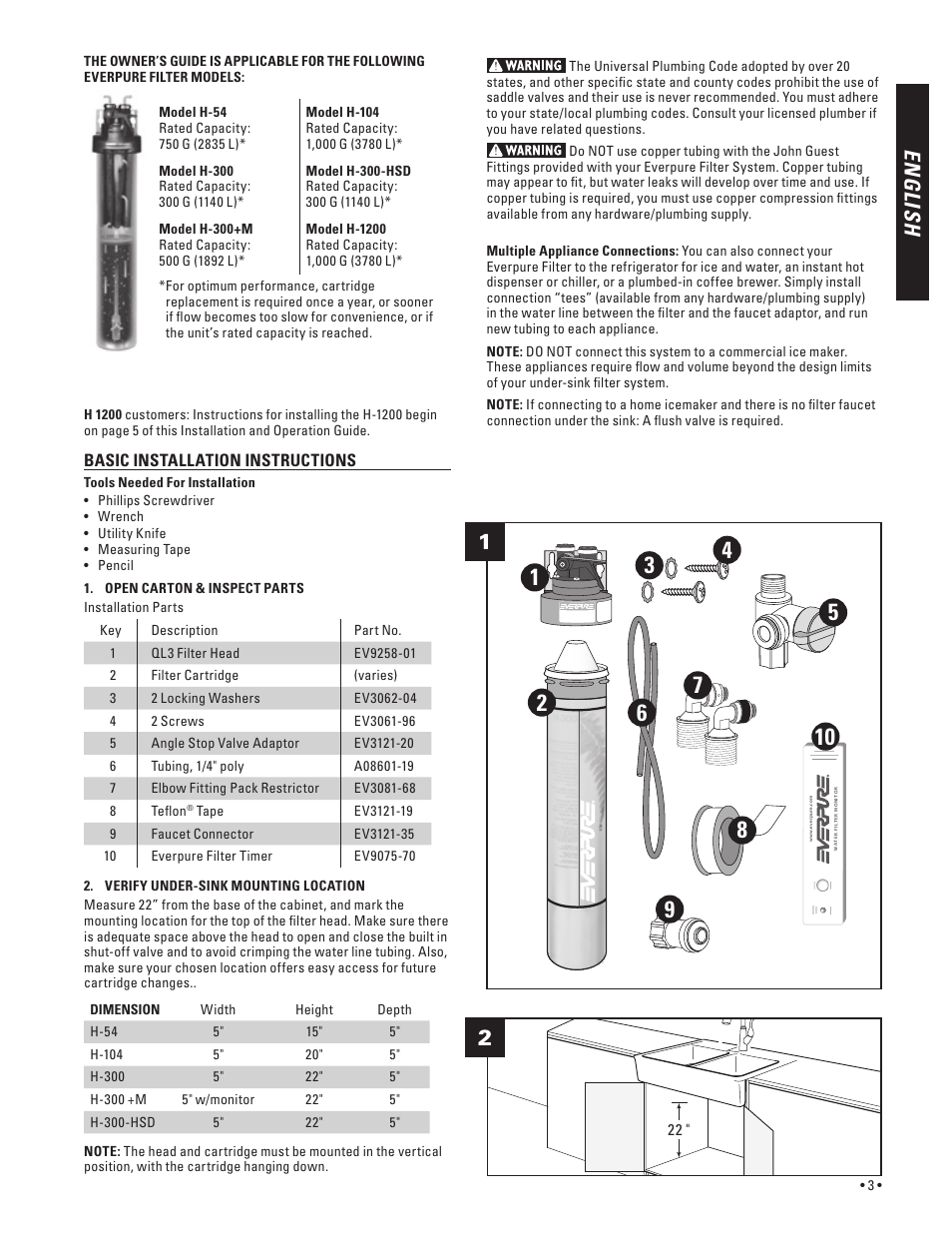 THE OWNER'S GUIDE IS APPLICABLE FOR THE FOLLOWING EVERPURE FILTER MODELS:

Model H-54
Rated Capacity:
750 G (2835 L)*

Model H-300
Rated Capacity:
300 G (1140 L)*

Model H-300+M
Rated Capacity:
500 G (1892 L)*

Model H-104
Rated Capacity:
1,000 G (3780 L)*

Model H-300-HSD
Rated Capacity:
300 G (1140 L)*

Model H-1200
Rated Capacity:
1,000 G (3780 L)*

*For optimum performance, cartridge replacement is required once a year, or sooner if flow becomes too slow for convenience, or if the unit's rated capacity is reached.

H 1200 customers: Instructions for installing the H-1200 begin on page 5 of this Installation and Operation Guide.

BASIC INSTALLATION INSTRUCTIONS

Tools Needed For Installation
• Phillips Screwdriver
• Wrench
• Utility Knife
• Measuring Tape
• Pencil

1. OPEN CARTON & INSPECT PARTS
Installation Parts

| Key | Description | Part No. |
|---|---|---|
| 1 | QL3 Filter Head | EV9258-01 |
| 2 | Filter Cartridge | (varies) |
| 3 | 2 Locking Washers | EV3062-04 |
| 4 | 2 Screws | EV3061-96 |
| 5 | Angle Stop Valve Adaptor | EV3121-20 |
| 6 | Tubing, 1/4" poly | A08601-19 |
| 7 | Elbow Fitting Pack Restrictor | EV3081-68 |
| 8 | Teflon® Tape | EV3121-19 |
| 9 | Faucet Connector | EV3121-35 |
| 10 | Everpure Filter Timer | EV9075-70 |

2. VERIFY UNDER-SINK MOUNTING LOCATION
Measure 22" from the base of the cabinet, and mark the mounting location for the top of the filter head. Make sure there is adequate space above the head to open and close the built in shut-off valve and to avoid crimping the water line tubing. Also, make sure your chosen location offers easy access for future cartridge changes..

| DIMENSION | Width | Height | Depth |
|---|---|---|---|
| H-54 | 5" | 15" | 5" |
| H-104 | 5" | 20" | 5" |
| H-300 | 5" | 22" | 5" |
| H-300 +M | 5" w/monitor | 22" | 5" |
| H-300-HSD | 5" | 22" | 5" |

NOTE: The head and cartridge must be mounted in the vertical position, with the cartridge hanging down.

WARNING The Universal Plumbing Code adopted by over 20 states, and other specific state and county codes prohibit the use of saddle valves and their use is never recommended. You must adhere to your state/local plumbing codes. Consult your licensed plumber if you have related questions.

WARNING Do NOT use copper tubing with the John Guest Fittings provided with your Everpure Filter System. Copper tubing may appear to fit, but water leaks will develop over time and use. If copper tubing is required, you must use copper compression fittings available from any hardware/plumbing supply.

Multiple Appliance Connections: You can also connect your Everpure Filter to the refrigerator for ice and water, an instant hot dispenser or chiller, or a plumbed-in coffee brewer. Simply install connection "tees" (available from any hardware/plumbing supply) in the water line between the filter and the faucet adaptor, and run new tubing to each appliance.

NOTE: DO NOT connect this system to a commercial ice maker. These appliances require flow and volume beyond the design limits of your under-sink filter system.

NOTE: If connecting to a home icemaker and there is no filter faucet connection under the sink: A flush valve is required.

ENGLISH

1
1 2 3 4 5 6 7 8 9 10
EVERPURE
EVERPURE
EVERPURE
WATER FILTER MONITOR

2
22 "

• 3 •